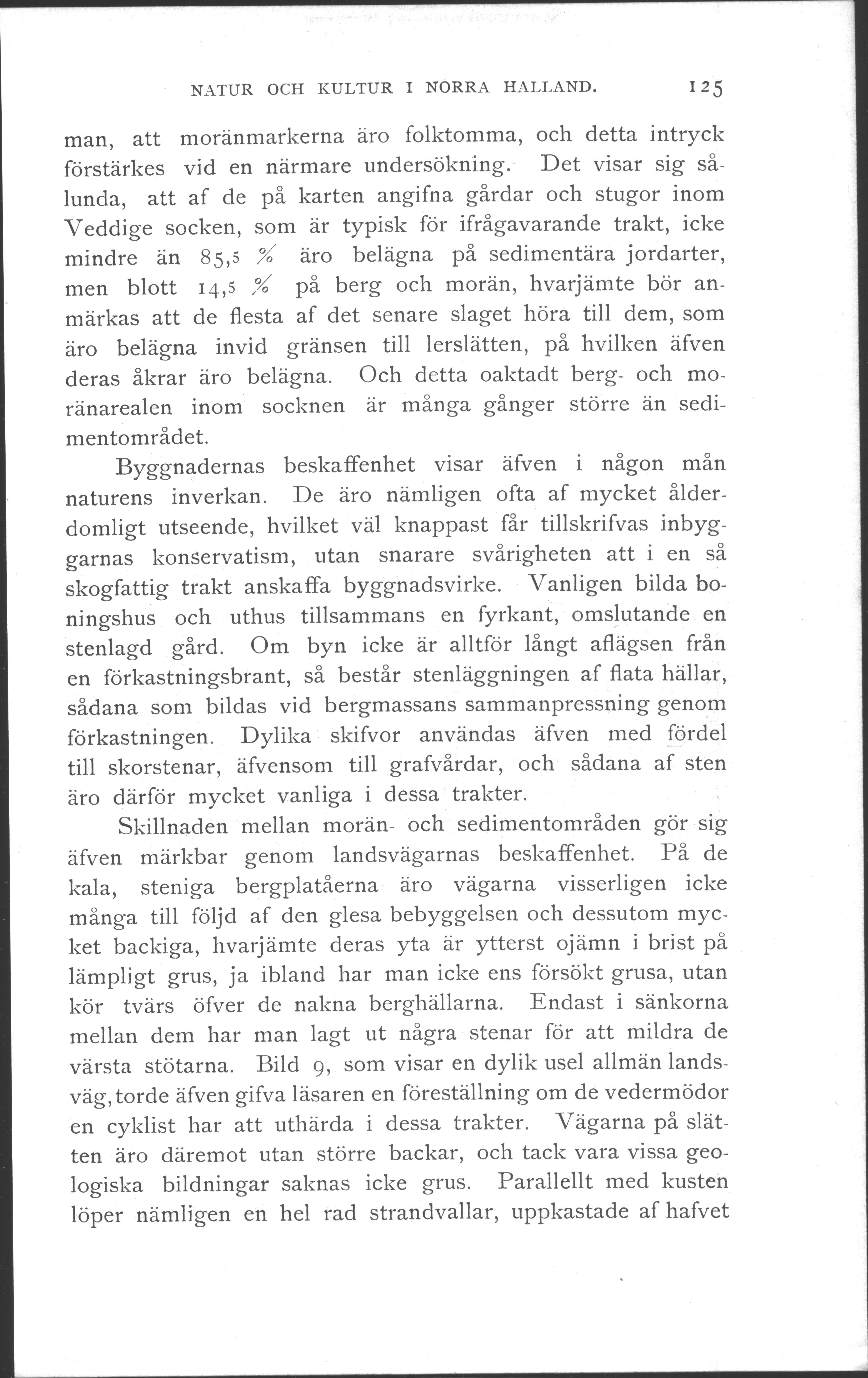 NATUR OCH KULTUR I NORRA HALLAND. 125

man, att moränmarkerna äro folktomma, och detta intryck förstärkes vid en närmare undersökning. Det visar sig sålunda, att af de på karten angifna gårdar och stugor inom Veddige socken, som är typisk för ifrågavarande trakt, icke mindre än 85,5 % äro belägna på sedimentära jordarter, men blott 14,5 % på berg och morän, hvarjämte bör anmärkas att de flesta af det senare slaget höra till dem, som äro belägna invid gränsen till lerslätten, på hvilken äfven deras åkrar äro belägna. Och detta oaktadt berg- och moränarealen inom socknen är många gånger större än sedimentområdet.

Byggnadernas beskaffenhet visar äfven i någon mån naturens inverkan. De äro nämligen ofta af mycket ålderdomligt utseende, hvilket väl knappast får tillskrifvas inbyggarnas konservatism, utan snarare svårigheten att i en så skogfattig trakt anskaffa byggnadsvirke. Vanligen bilda boningshus och uthus tillsammans en fyrkant, omslutande en stenlagd gård. Om byn icke är alltför långt aflägsen från en förkastningsbrant, så består stenläggningen af flata hällar, sådana som bildas vid bergmassans sammanpressning genom förkastningen. Dylika skifvor användas äfven med fördel till skorstenar, äfvensom till grafvårdar, och sådana af sten äro därför mycket vanliga i dessa trakter.

Skillnaden mellan morän- och sedimentområden gör sig äfven märkbar genom landsvägarnas beskaffenhet. På de kala, steniga bergplatåerna äro vägarna visserligen icke många till följd af den glesa bebyggelsen och dessutom mycket backiga, hvarjämte deras yta är ytterst ojämn i brist på lämpligt grus, ja ibland har man icke ens försökt grusa, utan kör tvärs öfver de nakna berghällarna. Endast i sänkorna mellan dem har man lagt ut några stenar för att mildra de värsta stötarna. Bild 9, som visar en dylik usel allmän landsväg, torde äfven gifva läsaren en föreställning om de vedermödor en cyklist har att uthärda i dessa trakter. Vägarna på slätten äro däremot utan större backar, och tack vara vissa geologiska bildningar saknas icke grus. Parallellt med kusten löper nämligen en hel rad strandvallar, uppkastade af hafvet